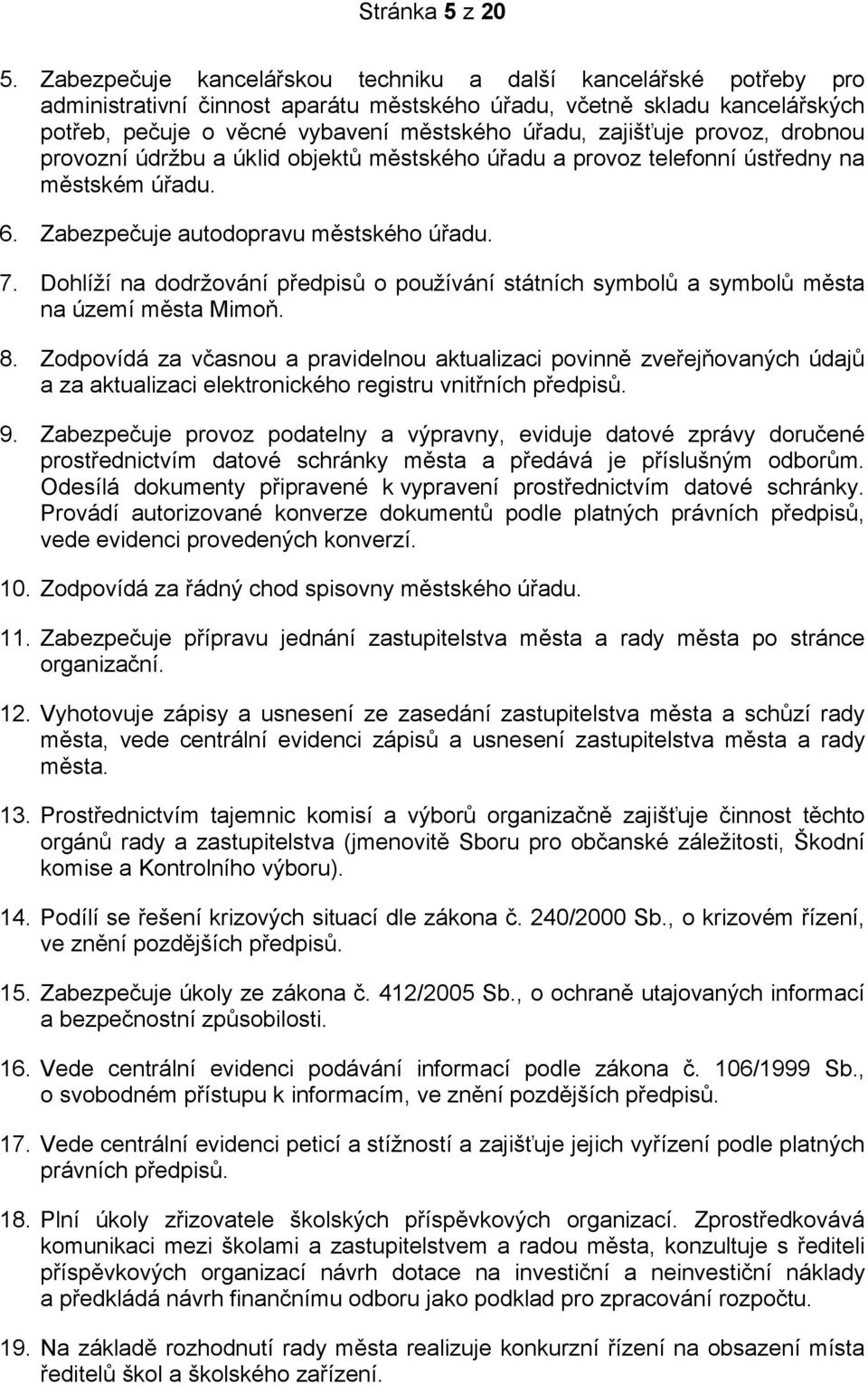 Stránka 5 z 20

5. Zabezpečuje kancelářskou techniku a další kancelářské potřeby pro administrativní činnost aparátu městského úřadu, včetně skladu kancelářských potřeb, pečuje o věcné vybavení městského úřadu, zajišťuje provoz, drobnou provozní údržbu a úklid objektů městského úřadu a provoz telefonní ústředny na městském úřadu.

6. Zabezpečuje autodopravu městského úřadu.

7. Dohlíží na dodržování předpisů o používání státních symbolů a symbolů města na území města Mimoň.

8. Zodpovídá za včasnou a pravidelnou aktualizaci povinně zveřejňovaných údajů a za aktualizaci elektronického registru vnitřních předpisů.

9. Zabezpečuje provoz podatelny a výpravny, eviduje datové zprávy doručené prostřednictvím datové schránky města a předává je příslušným odborům. Odesílá dokumenty připravené k vypravení prostřednictvím datové schránky. Provádí autorizované konverze dokumentů podle platných právních předpisů, vede evidenci provedených konverzí.

10. Zodpovídá za řádný chod spisovny městského úřadu.

11. Zabezpečuje přípravu jednání zastupitelstva města a rady města po stránce organizační.

12. Vyhotovuje zápisy a usnesení ze zasedání zastupitelstva města a schůzí rady města, vede centrální evidenci zápisů a usnesení zastupitelstva města a rady města.

13. Prostřednictvím tajemnic komisí a výborů organizačně zajišťuje činnost těchto orgánů rady a zastupitelstva (jmenovitě Sboru pro občanské záležitosti, Škodní komise a Kontrolního výboru).

14. Podílí se řešení krizových situací dle zákona č. 240/2000 Sb., o krizovém řízení, ve znění pozdějších předpisů.

15. Zabezpečuje úkoly ze zákona č. 412/2005 Sb., o ochraně utajovaných informací a bezpečnostní způsobilosti.

16. Vede centrální evidenci podávání informací podle zákona č. 106/1999 Sb., o svobodném přístupu k informacím, ve znění pozdějších předpisů.

17. Vede centrální evidenci peticí a stížností a zajišťuje jejich vyřízení podle platných právních předpisů.

18. Plní úkoly zřizovatele školských příspěvkových organizací. Zprostředkovává komunikaci mezi školami a zastupitelstvem a radou města, konzultuje s řediteli příspěvkových organizací návrh dotace na investiční a neinvestiční náklady a předkládá návrh finančnímu odboru jako podklad pro zpracování rozpočtu.

19. Na základě rozhodnutí rady města realizuje konkurzní řízení na obsazení místa ředitelů škol a školského zařízení.